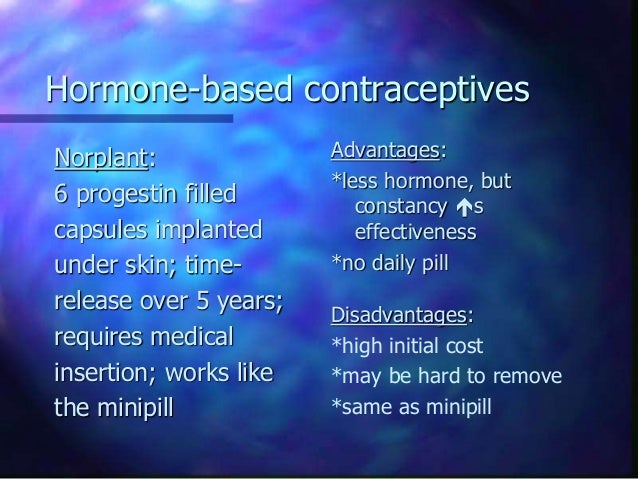 Hormone-based contraceptives

Norplant:
6 progestin filled capsules implanted under skin; time-release over 5 years; requires medical insertion; works like the minipill

Advantages:
*less hormone, but constancy ↑s effectiveness
*no daily pill

Disadvantages:
*high initial cost
*may be hard to remove
*same as minipill